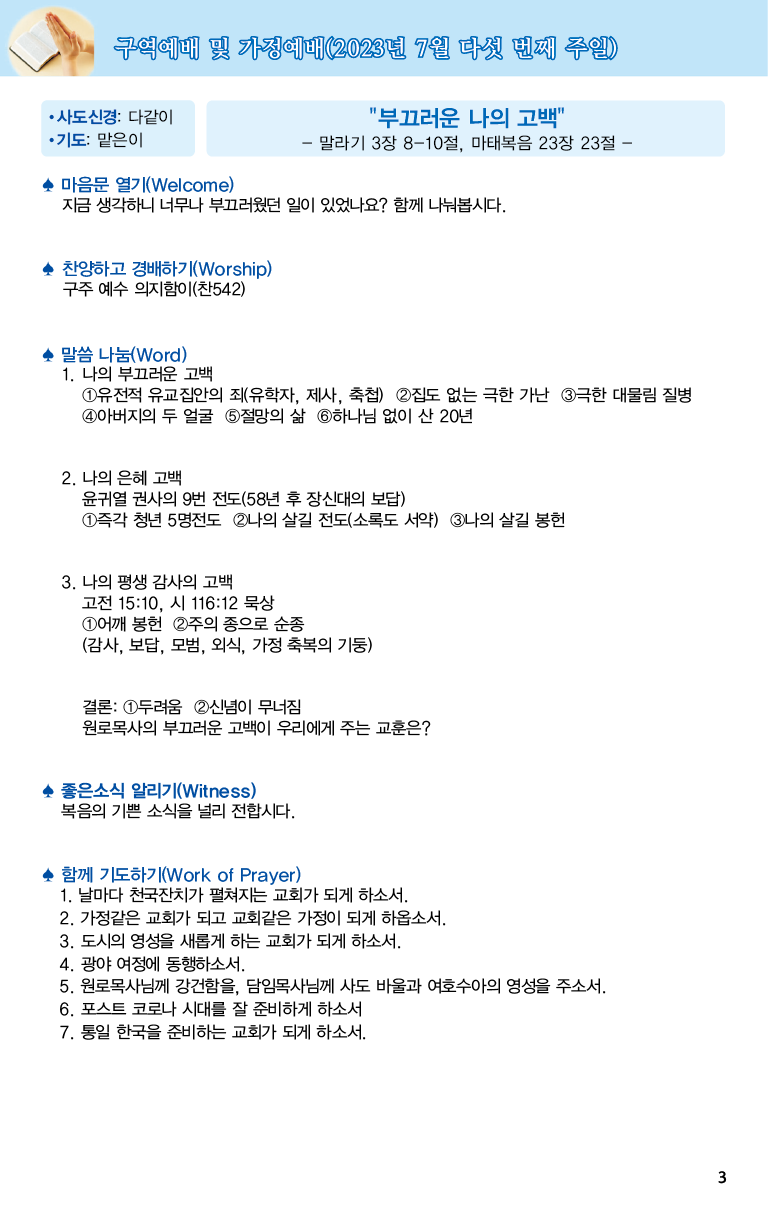 구역예배 및 가정예배(2023년 7월 다섯 번째 주일)

•사도신경: 다같이
•기도: 맡은이

"부끄러운 나의 고백"
– 말라기 3장 8-10절, 마태복음 23장 23절 –

♠ 마음문 열기(Welcome)
지금 생각하니 너무나 부끄러웠던 일이 있었나요? 함께 나눠봅시다.

♠ 찬양하고 경배하기(Worship)
구주 예수 의지함이(찬542)

♠ 말씀 나눔(Word)
1. 나의 부끄러운 고백
①유전적 유교집안의 죄(유학자, 제사, 축첩) ②집도 없는 극한 가난 ③극한 대물림 질병
④아버지의 두 얼굴 ⑤절망의 삶 ⑥하나님 없이 산 20년

2. 나의 은혜 고백
윤귀열 권사의 9번 전도(58년 후 장신대의 보답)
①즉각 청년 5명전도 ②나의 살길 전도(소록도 서약) ③나의 살길 봉헌

3. 나의 평생 감사의 고백
고전 15:10, 시 116:12 묵상
①어깨 봉헌 ②주의 종으로 순종
(감사, 보답, 모범, 외식, 가정 축복의 기둥)

결론: ①두려움 ②신념이 무너짐
원로목사의 부끄러운 고백이 우리에게 주는 교훈은?

♠ 좋은소식 알리기(Witness)
복음의 기쁜 소식을 널리 전합시다.

♠ 함께 기도하기(Work of Prayer)
1. 날마다 천국잔치가 펼쳐지는 교회가 되게 하소서.
2. 가정같은 교회가 되고 교회같은 가정이 되게 하옵소서.
3. 도시의 영성을 새롭게 하는 교회가 되게 하소서.
4. 광야 여정에 동행하소서.
5. 원로목사님께 강건함을, 담임목사님께 사도 바울과 여호수아의 영성을 주소서.
6. 포스트 코로나 시대를 잘 준비하게 하소서
7. 통일 한국을 준비하는 교회가 되게 하소서.

3